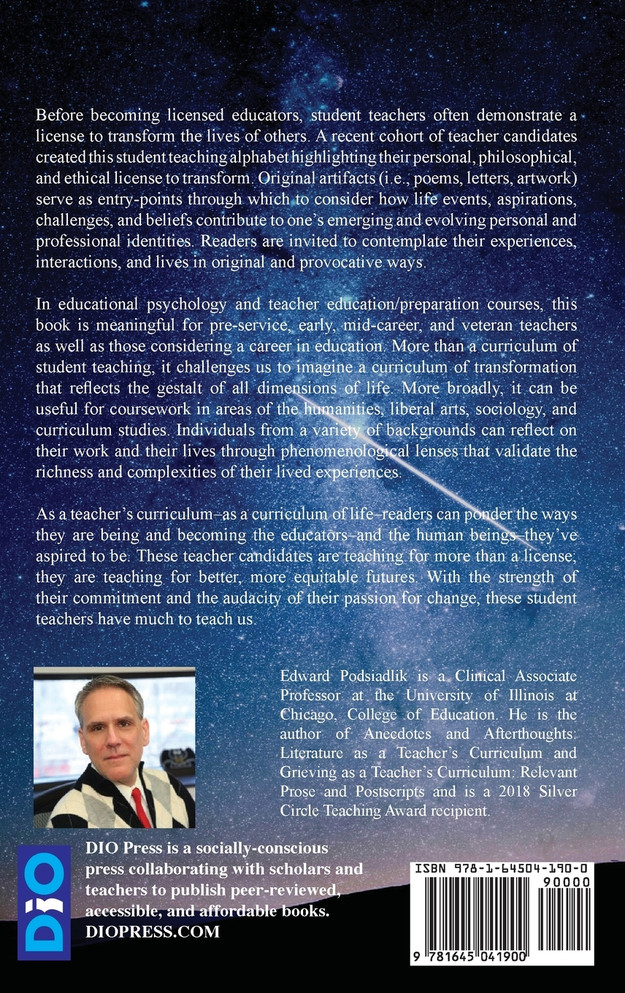 Before becoming licensed educators, student teachers often demonstrate a license to transform the lives of others. A recent cohort of teacher candidates created this student teaching alphabet highlighting their personal, philosophical, and ethical license to transform. Original artifacts (i.e., poems, letters, artwork) serve as entry-points through which to consider how life events, aspirations, challenges, and beliefs contribute to one's emerging and evolving personal and professional identities. Readers are invited to contemplate their experiences, interactions, and lives in original and provocative ways.

In educational psychology and teacher education/preparation courses, this book is meaningful for pre-service, early, mid-career, and veteran teachers as well as those considering a career in education. More than a curriculum of student teaching, it challenges us to imagine a curriculum of transformation that reflects the gestalt of all dimensions of life. More broadly, it can be useful for coursework in areas of the humanities, liberal arts, sociology, and curriculum studies. Individuals from a variety of backgrounds can reflect on their work and their lives through phenomenological lenses that validate the richness and complexities of their lived experiences.

As a teacher's curriculum–as a curriculum of life–readers can ponder the ways they are being and becoming the educators–and the human beings–they've aspired to be. These teacher candidates are teaching for more than a license; they are teaching for better, more equitable futures. With the strength of their commitment and the audacity of their passion for change, these student teachers have much to teach us.

Edward Podsiadlik is a Clinical Associate Professor at the University of Illinois at Chicago, College of Education. He is the author of Anecdotes and Afterthoughts: Literature as a Teacher's Curriculum and Grieving as a Teacher's Curriculum: Relevant Prose and Postscripts and is a 2018 Silver Circle Teaching Award recipient.

DIO

DIO Press is a socially-conscious press collaborating with scholars and teachers to publish peer-reviewed, accessible, and affordable books.
DIOPRESS.COM

ISBN 978-1-64504-190-0
90000
9 781645 041900